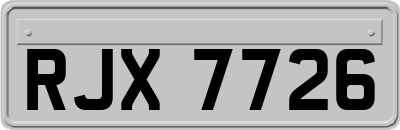 RJX 7726